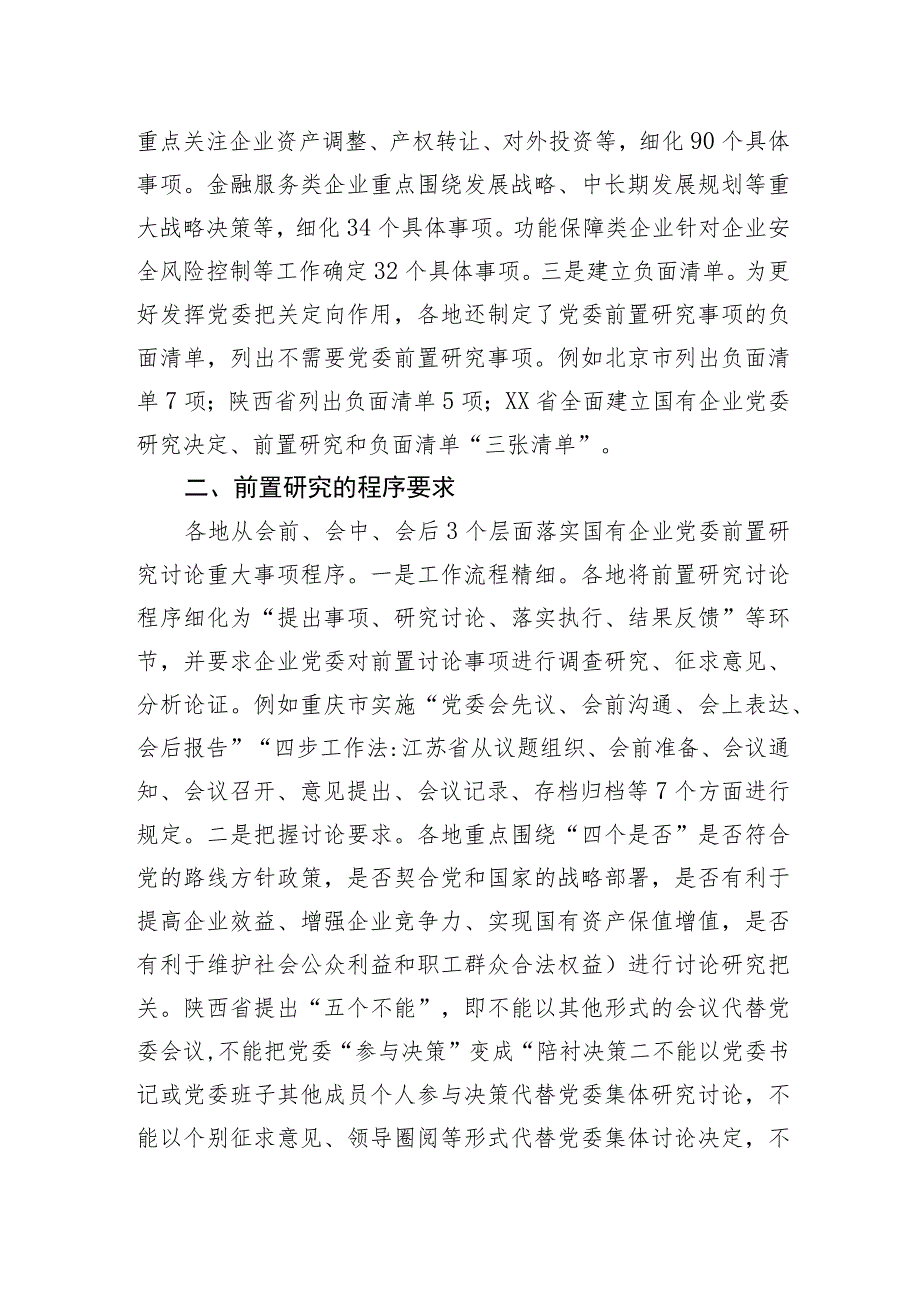 重点关注企业资产调整、产权转让、对外投资等，细化90个具体事项。金融服务类企业重点围绕发展战略、中长期发展规划等重大战略决策等，细化34个具体事项。功能保障类企业针对企业安全风险控制等工作确定32个具体事项。三是建立负面清单。为更好发挥党委把关定向作用，各地还制定了党委前置研究事项的负面清单，列出不需要党委前置研究事项。例如北京市列出负面清单7项；陕西省列出负面清单5项；XX省全面建立国有企业党委研究决定、前置研究和负面清单“三张清单”。

二、前置研究的程序要求

各地从会前、会中、会后3个层面落实国有企业党委前置研究讨论重大事项程序。一是工作流程精细。各地将前置研究讨论程序细化为“提出事项、研究讨论、落实执行、结果反馈”等环节，并要求企业党委对前置讨论事项进行调查研究、征求意见、分析论证。例如重庆市实施“党委会先议、会前沟通、会上表达、会后报告”“四步工作法:江苏省从议题组织、会前准备、会议通知、会议召开、意见提出、会议记录、存档归档等7个方面进行规定。二是把握讨论要求。各地重点围绕“四个是否”是否符合党的路线方针政策，是否契合党和国家的战略部署，是否有利于提高企业效益、增强企业竞争力、实现国有资产保值增值，是否有利于维护社会公众利益和职工群众合法权益）进行讨论研究把关。陕西省提出“五个不能”，即不能以其他形式的会议代替党委会议,不能把党委“参与决策”变成“陪衬决策二不能以党委书记或党委班子其他成员个人参与决策代替党委集体研究讨论，不能以个别征求意见、领导圈阅等形式代替党委集体讨论决定，不